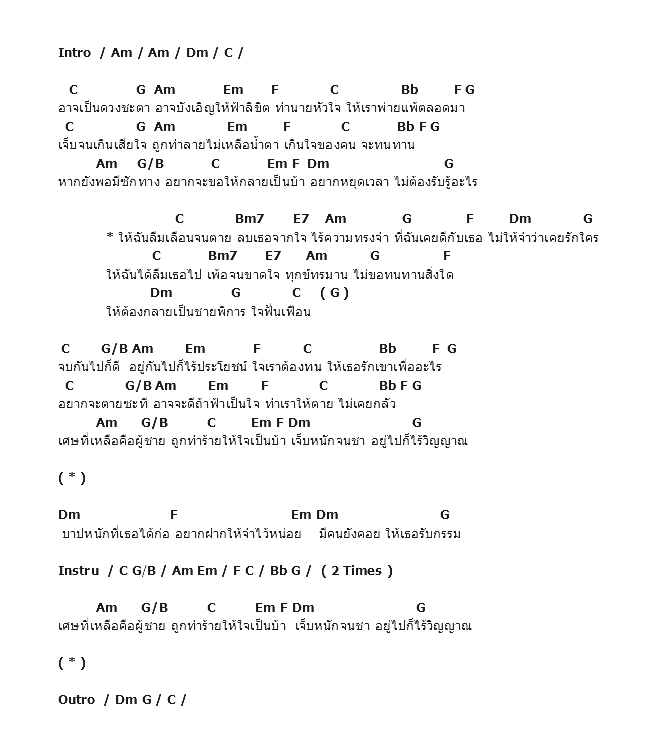 Intro / Am / Am / Dm / C /

C G Am Em F C Bb F G
อาจเป็นดวงชะตา อาจบังเอิญให้ฟ้าลิขิต ทำนายหัวใจ ให้เราพ่ายแพ้ตลอดมา
C G Am Em F C Bb F G
เจ็บจนเกินเสียใจ ถูกทำลายไม่เหลือน้ำตา เกินใจของคน จะทนทาน
Am G/B C Em F Dm G
หากยังพอมีซักทาง อยากจะขอให้กลายเป็นบ้า อยากหยุดเวลา ไม่ต้องรับรู้อะไร

C Bm7 E7 Am G F Dm G
* ให้ฉันลืมเลือนจนตาย ลบเธอจากใจ ไร้ความทรงจำ ที่ฉันเคยดีกับเธอ ไม่ให้จำว่าเคยรักใคร
C Bm7 E7 Am G F
ให้ฉันได้ลืมเธอไป เพ้อจนขาดใจ ทุกข์ทรมาน ไม่ขอทนทานสิ่งใด
Dm G C ( G )
ให้ต้องกลายเป็นชายพิการ ใจฟั่นเฟือน

C G/B Am Em F C Bb F G
จบกันไปก็ดี อยู่กันไปก็ไร้ประโยชน์ ใจเราต้องทน ให้เธอรักเขาเพื่ออะไร
C G/B Am Em F C Bb F G
อยากจะตายซะที อาจจะดีถ้าฟ้าเป็นใจ ทำเราให้ตาย ไม่เคยกลัว
Am G/B C Em F Dm G
เศษที่เหลือคือผู้ชาย ถูกทำร้ายให้ใจเป็นบ้า เจ็บหนักจนชา อยู่ไปก็ไร้วิญญาณ

( * )

Dm F Em Dm G
บาปหนักที่เธอได้ก่อ อยากฝากให้จำไว้หน่อย มีคนยังคอย ให้เธอรับกรรม

Instru / C G/B / Am Em / F C / Bb G / ( 2 Times )

Am G/B C Em F Dm G
เศษที่เหลือคือผู้ชาย ถูกทำร้ายให้ใจเป็นบ้า เจ็บหนักจนชา อยู่ไปก็ไร้วิญญาณ

( * )

Outro / Dm G / C /